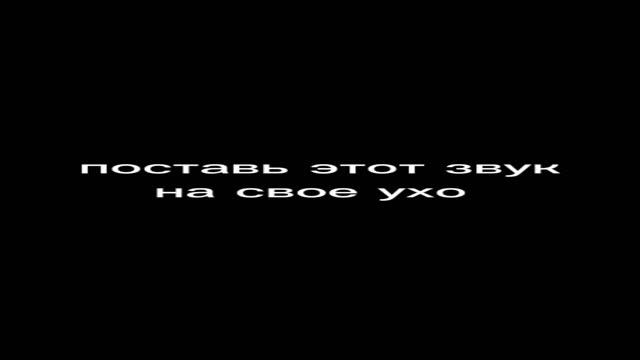 поставь этот звук на свое ухо